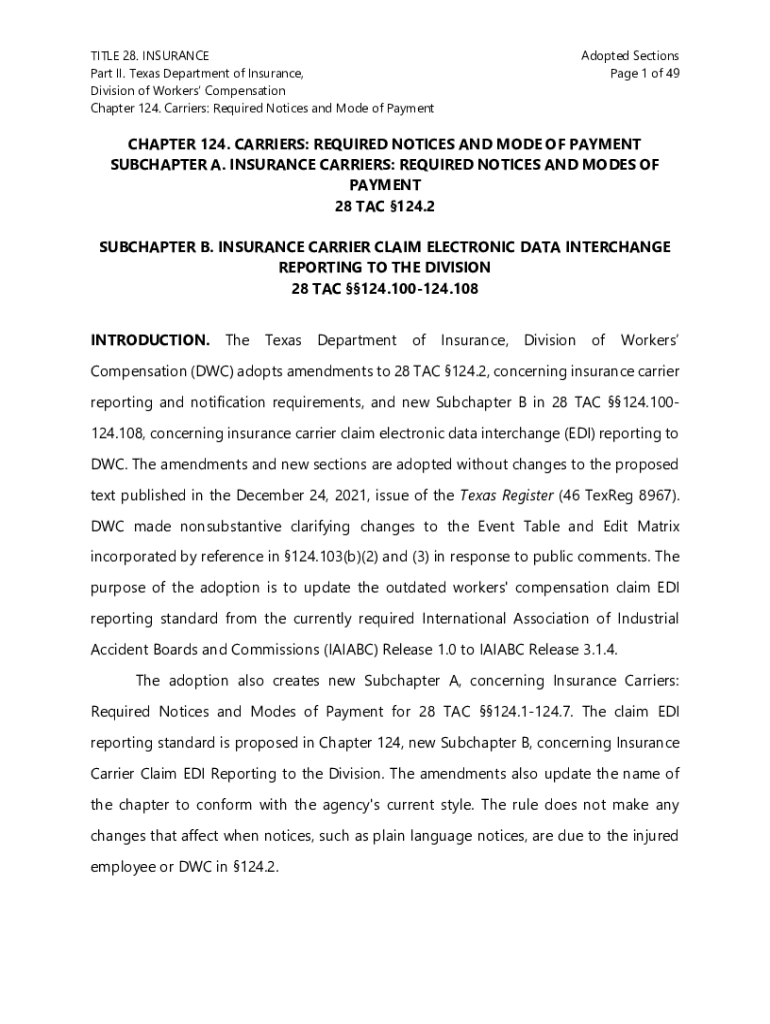 TITLE 28. INSURANCE
Part II. Texas Department of Insurance,
Division of Workers' Compensation
Chapter 124. Carriers: Required Notices and Mode of Payment

Adopted Sections
Page 1 of 49

CHAPTER 124. CARRIERS: REQUIRED NOTICES AND MODE OF PAYMENT
SUBCHAPTER A. INSURANCE CARRIERS: REQUIRED NOTICES AND MODES OF PAYMENT
28 TAC §124.2

SUBCHAPTER B. INSURANCE CARRIER CLAIM ELECTRONIC DATA INTERCHANGE REPORTING TO THE DIVISION
28 TAC §§124.100-124.108

INTRODUCTION. The Texas Department of Insurance, Division of Workers' Compensation (DWC) adopts amendments to 28 TAC §124.2, concerning insurance carrier reporting and notification requirements, and new Subchapter B in 28 TAC §§124.100-124.108, concerning insurance carrier claim electronic data interchange (EDI) reporting to DWC. The amendments and new sections are adopted without changes to the proposed text published in the December 24, 2021, issue of the Texas Register (46 TexReg 8967). DWC made nonsubstantive clarifying changes to the Event Table and Edit Matrix incorporated by reference in §124.103(b)(2) and (3) in response to public comments. The purpose of the adoption is to update the outdated workers' compensation claim EDI reporting standard from the currently required International Association of Industrial Accident Boards and Commissions (IAIABC) Release 1.0 to IAIABC Release 3.1.4.

The adoption also creates new Subchapter A, concerning Insurance Carriers: Required Notices and Modes of Payment for 28 TAC §§124.1-124.7. The claim EDI reporting standard is proposed in Chapter 124, new Subchapter B, concerning Insurance Carrier Claim EDI Reporting to the Division. The amendments also update the name of the chapter to conform with the agency's current style. The rule does not make any changes that affect when notices, such as plain language notices, are due to the injured employee or DWC in §124.2.